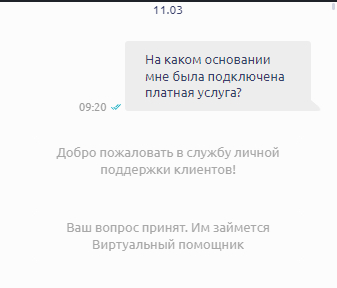 11.03

На каком основании мне была подключена платная услуга?

09:20

Добро пожаловать в службу личной поддержки клиентов!

Ваш вопрос принят. Им займется Виртуальный помощник